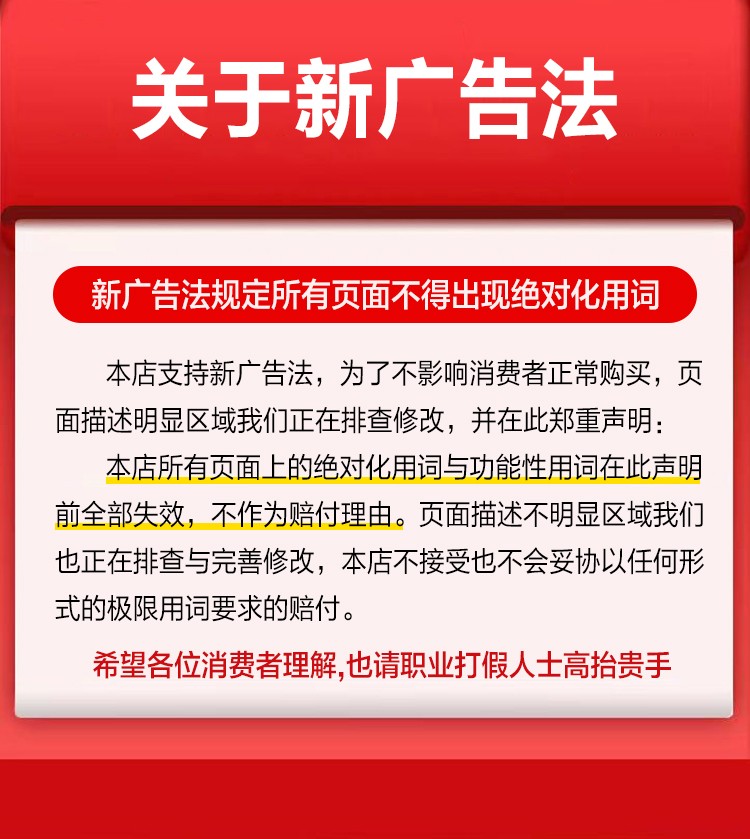 关于新广告法

新广告法规定所有页面不得出现绝对化用词

本店支持新广告法，为了不影响消费者正常购买，页面描述明显区域我们正在排查修改，并在此郑重声明：

本店所有页面上的绝对化用词与功能性用词在此声明前全部失效，不作为赔付理由。页面描述不明显区域我们也正在排查与完善修改，本店不接受也不会妥协以任何形式的极限用词要求的赔付。

希望各位消费者理解,也请职业打假人士高抬贵手